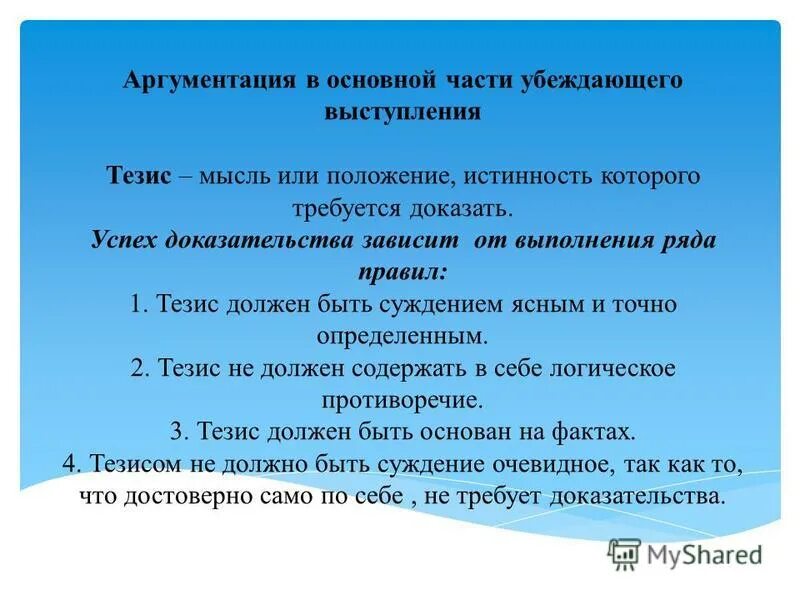 Аргументация в основной части убеждающего выступления

Тезис – мысль или положение, истинность которого требуется доказать.
Успех доказательства зависит от выполнения ряда правил:
1. Тезис должен быть суждением ясным и точно определенным.
2. Тезис не должен содержать в себе логическое противоречие.
3. Тезис должен быть основан на фактах.
4. Тезисом не должно быть суждение очевидное, так как то, что достоверно само по себе , не требует доказательства.

MyShared